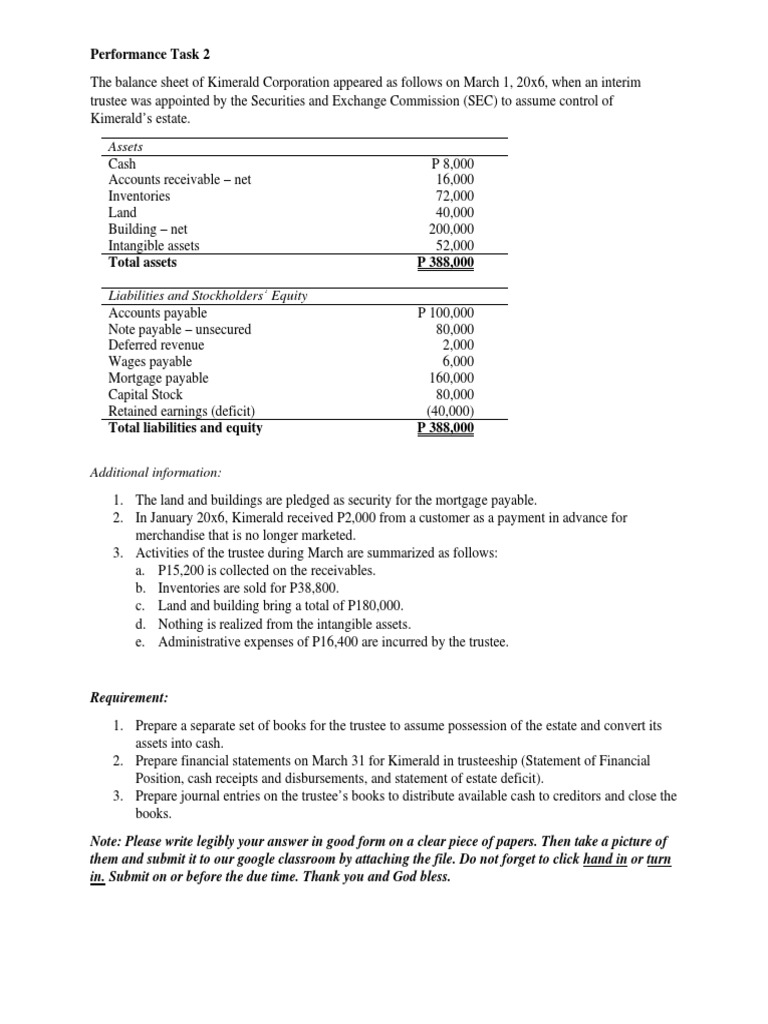 Performance Task 2

The balance sheet of Kimerald Corporation appeared as follows on March 1, 20x6, when an interim trustee was appointed by the Securities and Exchange Commission (SEC) to assume control of Kimerald's estate.

| Assets | |
|---|---|
| Cash | P 8,000 |
| Accounts receivable – net | 16,000 |
| Inventories | 72,000 |
| Land | 40,000 |
| Building – net | 200,000 |
| Intangible assets | 52,000 |
| Total assets | P 388,000 |

| Liabilities and Stockholders' Equity | |
|---|---|
| Accounts payable | P 100,000 |
| Note payable – unsecured | 80,000 |
| Deferred revenue | 2,000 |
| Wages payable | 6,000 |
| Mortgage payable | 160,000 |
| Capital Stock | 80,000 |
| Retained earnings (deficit) | (40,000) |
| Total liabilities and equity | P 388,000 |

Additional information:

1. The land and buildings are pledged as security for the mortgage payable.
2. In January 20x6, Kimerald received P2,000 from a customer as a payment in advance for merchandise that is no longer marketed.
3. Activities of the trustee during March are summarized as follows:
a. P15,200 is collected on the receivables.
b. Inventories are sold for P38,800.
c. Land and building bring a total of P180,000.
d. Nothing is realized from the intangible assets.
e. Administrative expenses of P16,400 are incurred by the trustee.

Requirement:

1. Prepare a separate set of books for the trustee to assume possession of the estate and convert its assets into cash.
2. Prepare financial statements on March 31 for Kimerald in trusteeship (Statement of Financial Position, cash receipts and disbursements, and statement of estate deficit).
3. Prepare journal entries on the trustee's books to distribute available cash to creditors and close the books.

Note: Please write legibly your answer in good form on a clear piece of papers. Then take a picture of them and submit it to our google classroom by attaching the file. Do not forget to click hand in or turn in. Submit on or before the due time. Thank you and God bless.